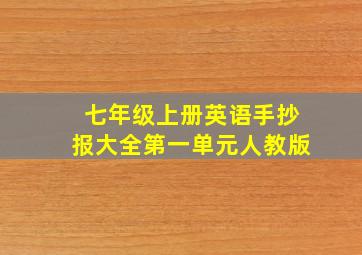 七年级上册英语手抄报大全第一单元人教版